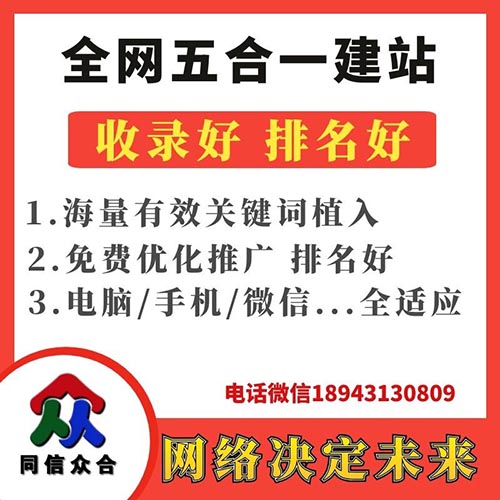 全网五合一建站

收录好 排名好

1.海量有效关键词植入
2.免费优化推广 排名好
3.电脑/手机/微信...全适应

电话微信18943130809

同信众合

网络决定未来